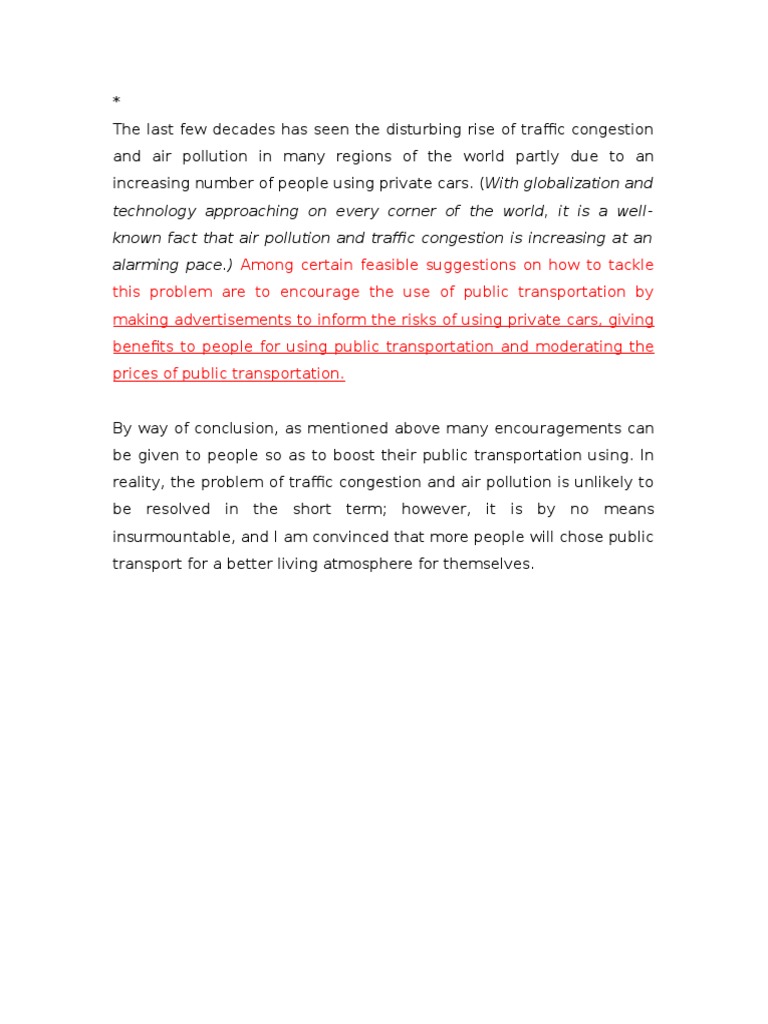 *
The last few decades has seen the disturbing rise of traffic congestion and air pollution in many regions of the world partly due to an increasing number of people using private cars. (With globalization and technology approaching on every corner of the world, it is a well-known fact that air pollution and traffic congestion is increasing at an alarming pace.) Among certain feasible suggestions on how to tackle this problem are to encourage the use of public transportation by making advertisements to inform the risks of using private cars, giving benefits to people for using public transportation and moderating the prices of public transportation.

By way of conclusion, as mentioned above many encouragements can be given to people so as to boost their public transportation using. In reality, the problem of traffic congestion and air pollution is unlikely to be resolved in the short term; however, it is by no means insurmountable, and I am convinced that more people will chose public transport for a better living atmosphere for themselves.